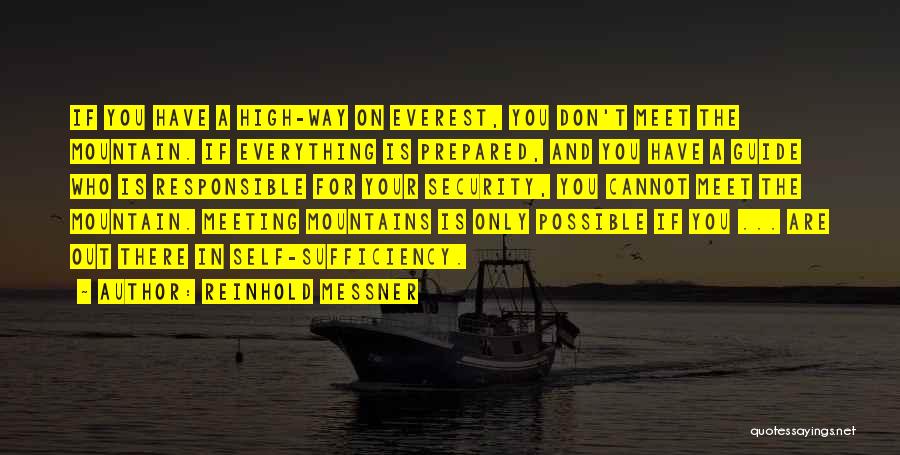 IF YOU HAVE A HIGH-WAY ON EVEREST, YOU DON'T MEET THE MOUNTAIN. IF EVERYTHING IS PREPARED, AND YOU HAVE A GUIDE WHO IS RESPONSIBLE FOR YOUR SECURITY, YOU CANNOT MEET THE MOUNTAIN. MEETING MOUNTAINS IS ONLY POSSIBLE IF YOU ... ARE OUT THERE IN SELF-SUFFICIENCY.

- AUTHOR: REINHOLD MESSNER

quotessayings.net